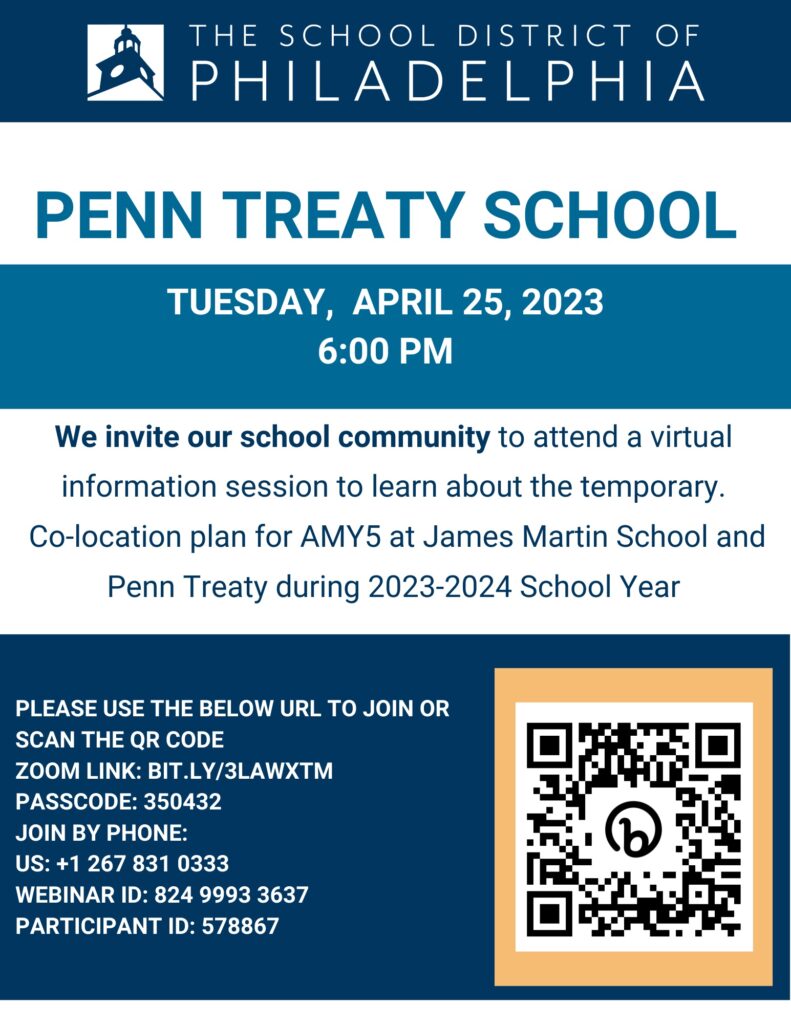 THE SCHOOL DISTRICT OF
PHILADELPHIA

PENN TREATY SCHOOL

TUESDAY, APRIL 25, 2023
6:00 PM

We invite our school community to attend a virtual information session to learn about the temporary. Co-location plan for AMY5 at James Martin School and Penn Treaty during 2023-2024 School Year

PLEASE USE THE BELOW URL TO JOIN OR SCAN THE QR CODE
ZOOM LINK: BIT.LY/3LAWXTM
PASSCODE: 350432
JOIN BY PHONE:
US: +1 267 831 0333
WEBINAR ID: 824 9993 3637
PARTICIPANT ID: 578867